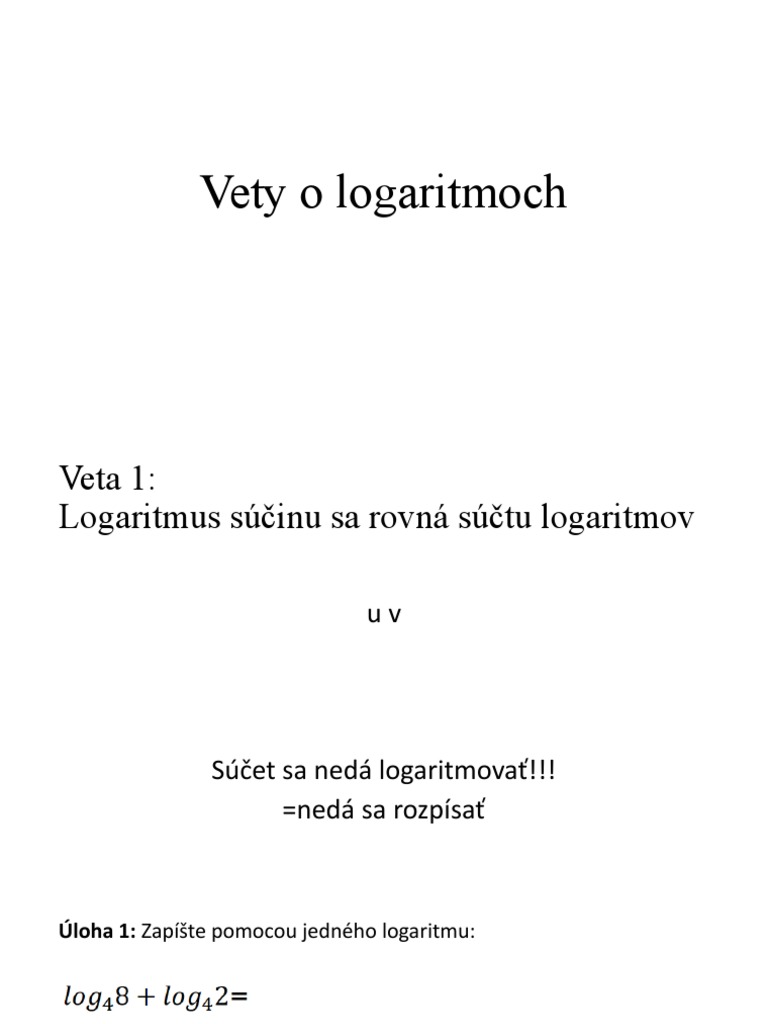 Vety o logaritmoch

Veta 1:
Logaritmus súčinu sa rovná súčtu logaritmov

u v

Súčet sa nedá logaritmovať!!!
=nedá sa rozpísať

**Úloha 1:** Zapíšte pomocou jedného logaritmu:

$log_4 8 + log_4 2$=